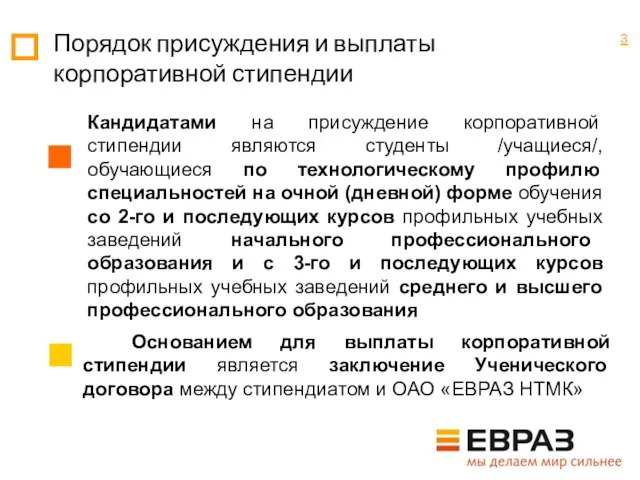 Порядок присуждения и выплаты корпоративной стипендии

3

Кандидатами на присуждение корпоративной стипендии являются студенты /учащиеся/, обучающиеся по технологическому профилю специальностей на очной (дневной) форме обучения со 2-го и последующих курсов профильных учебных заведений начального профессионального образования и с 3-го и последующих курсов профильных учебных заведений среднего и высшего профессионального образования

Основанием для выплаты корпоративной стипендии является заключение Ученического договора между стипендиатом и ОАО «ЕВРАЗ НТМК»

ЕВРАЗ
мы делаем мир сильнее